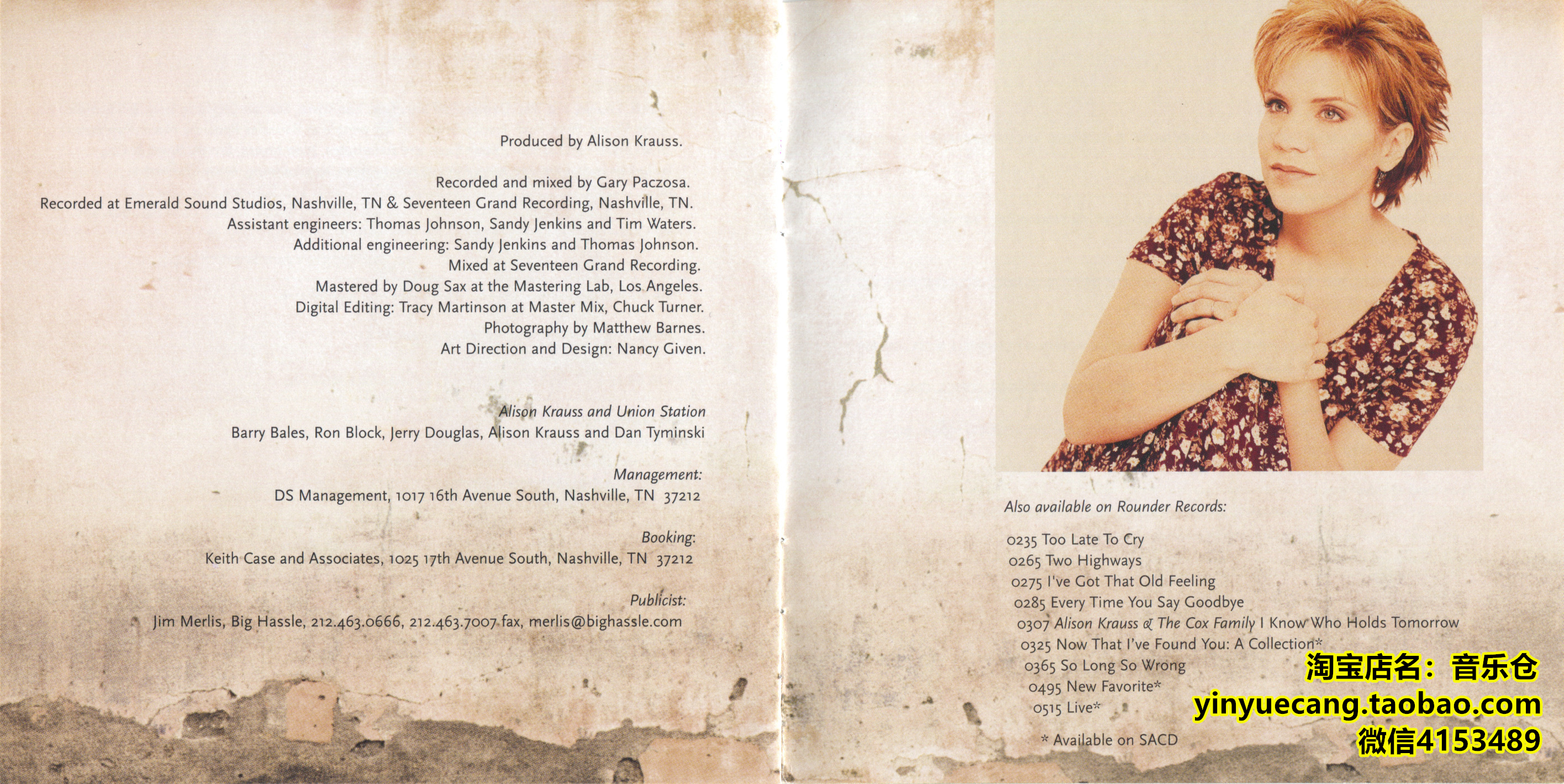 Produced by Alison Krauss.

Recorded and mixed by Gary Paczosa.
Recorded at Emerald Sound Studios, Nashville, TN & Seventeen Grand Recording, Nashville, TN.
Assistant engineers: Thomas Johnson, Sandy Jenkins and Tim Waters.
Additional engineering: Sandy Jenkins and Thomas Johnson.
Mixed at Seventeen Grand Recording.
Mastered by Doug Sax at the Mastering Lab, Los Angeles.
Digital Editing: Tracy Martinson at Master Mix, Chuck Turner.
Photography by Matthew Barnes.
Art Direction and Design: Nancy Given.

Alison Krauss and Union Station
Barry Bales, Ron Block, Jerry Douglas, Alison Krauss and Dan Tyminski

Management:
DS Management, 1017 16th Avenue South, Nashville, TN 37212

Booking:
Keith Case and Associates, 1025 17th Avenue South, Nashville, TN 37212

Publicist:
Jim Merlis, Big Hassle, 212.463.0666, 212.463.7007 fax, merlis@bighassle.com

Also available on Rounder Records:

0235 Too Late To Cry
0265 Two Highways
0275 I've Got That Old Feeling
0285 Every Time You Say Goodbye
0307 Alison Krauss & The Cox Family I Know Who Holds Tomorrow
0325 Now That I've Found You: A Collection*
0365 So Long So Wrong
0495 New Favorite*
0515 Live*

* Available on SACD

淘宝店名：音乐仓
yinyuecang.taobao.com
微信4153489